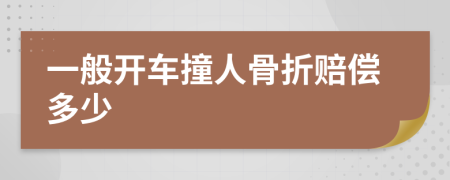 一般开车撞人骨折赔偿多少